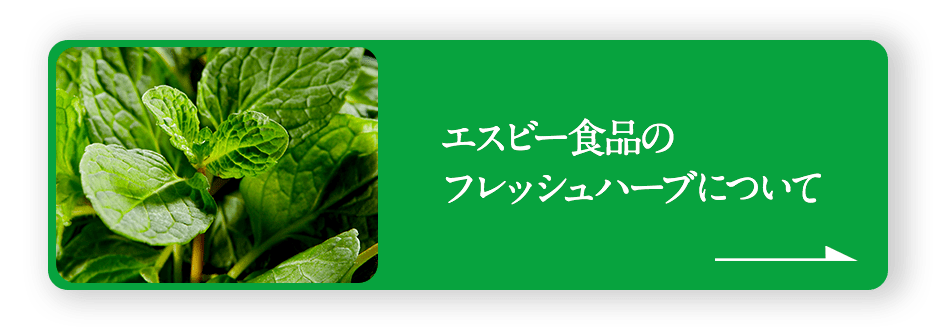 エスビー食品の
フレッシュハーブについて